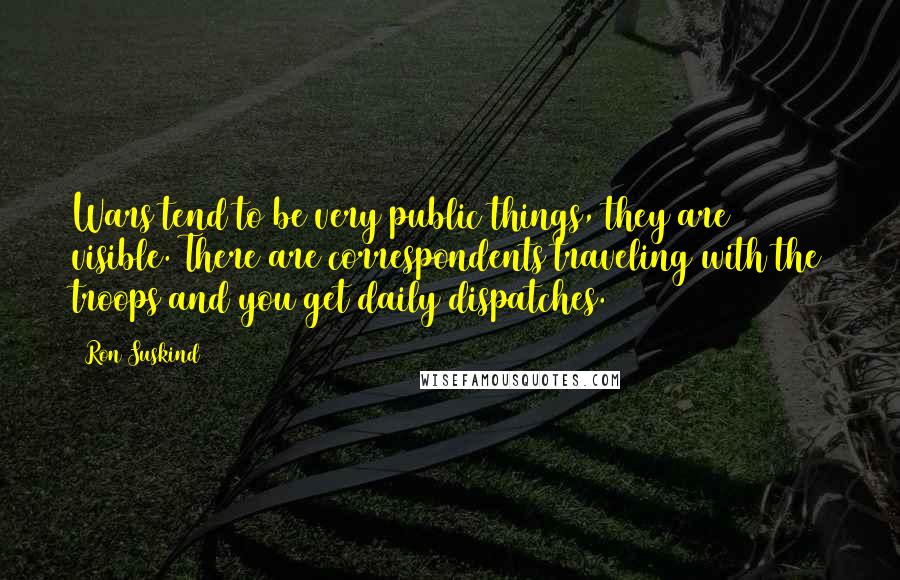 Wars tend to be very public things, they are visible. There are correspondents traveling with the troops and you get daily dispatches.

Ron Suskind

WISEFAMOUSQUOTES.COM